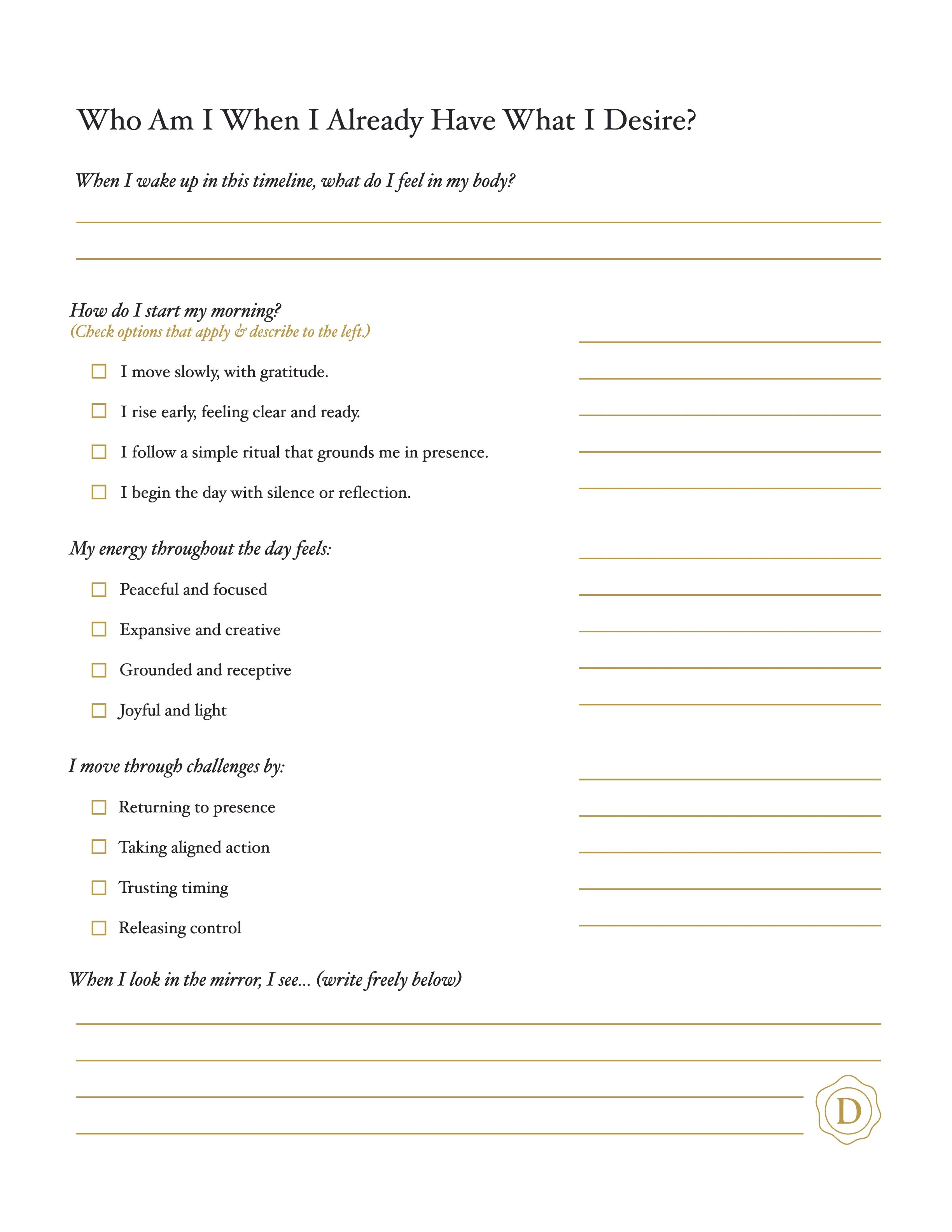 Who Am I When I Already Have What I Desire?

When I wake up in this timeline, what do I feel in my body?

How do I start my morning?
(Check options that apply & describe to the left.)

☐ I move slowly, with gratitude.

☐ I rise early, feeling clear and ready.

☐ I follow a simple ritual that grounds me in presence.

☐ I begin the day with silence or reflection.

My energy throughout the day feels:

☐ Peaceful and focused

☐ Expansive and creative

☐ Grounded and receptive

☐ Joyful and light

I move through challenges by:

☐ Returning to presence

☐ Taking aligned action

☐ Trusting timing

☐ Releasing control

When I look in the mirror, I see... (write freely below)

D